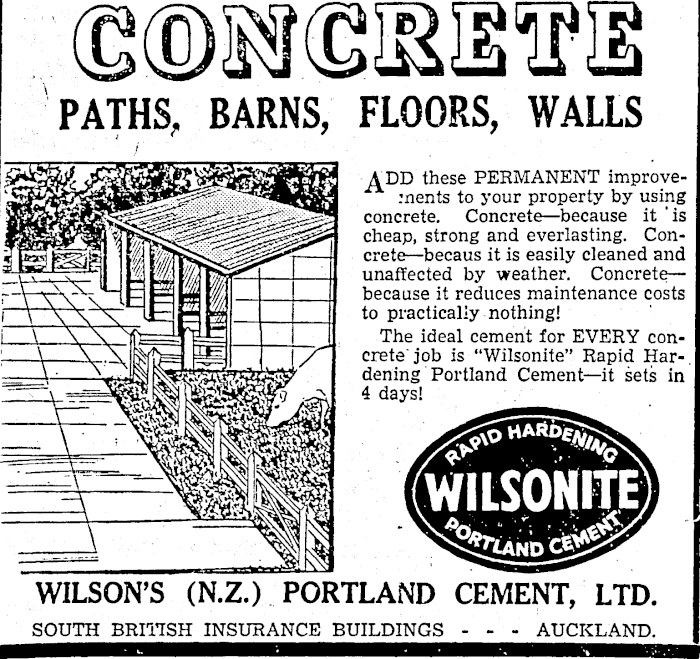 CONCRETE

PATHS, BARNS, FLOORS, WALLS

ADD these PERMANENT improvements to your property by using concrete. Concrete—because it is cheap, strong and everlasting. Concrete—becaus it is easily cleaned and unaffected by weather. Concrete—because it reduces maintenance costs to practically nothing!

The ideal cement for EVERY concrete job is "Wilsonite" Rapid Hardening Portland Cement—it sets in 4 days!

RAPID HARDENING
WILSONITE
PORTLAND CEMENT

WILSON'S (N.Z.) PORTLAND CEMENT, LTD.

SOUTH BRITISH INSURANCE BUILDINGS - - - AUCKLAND.